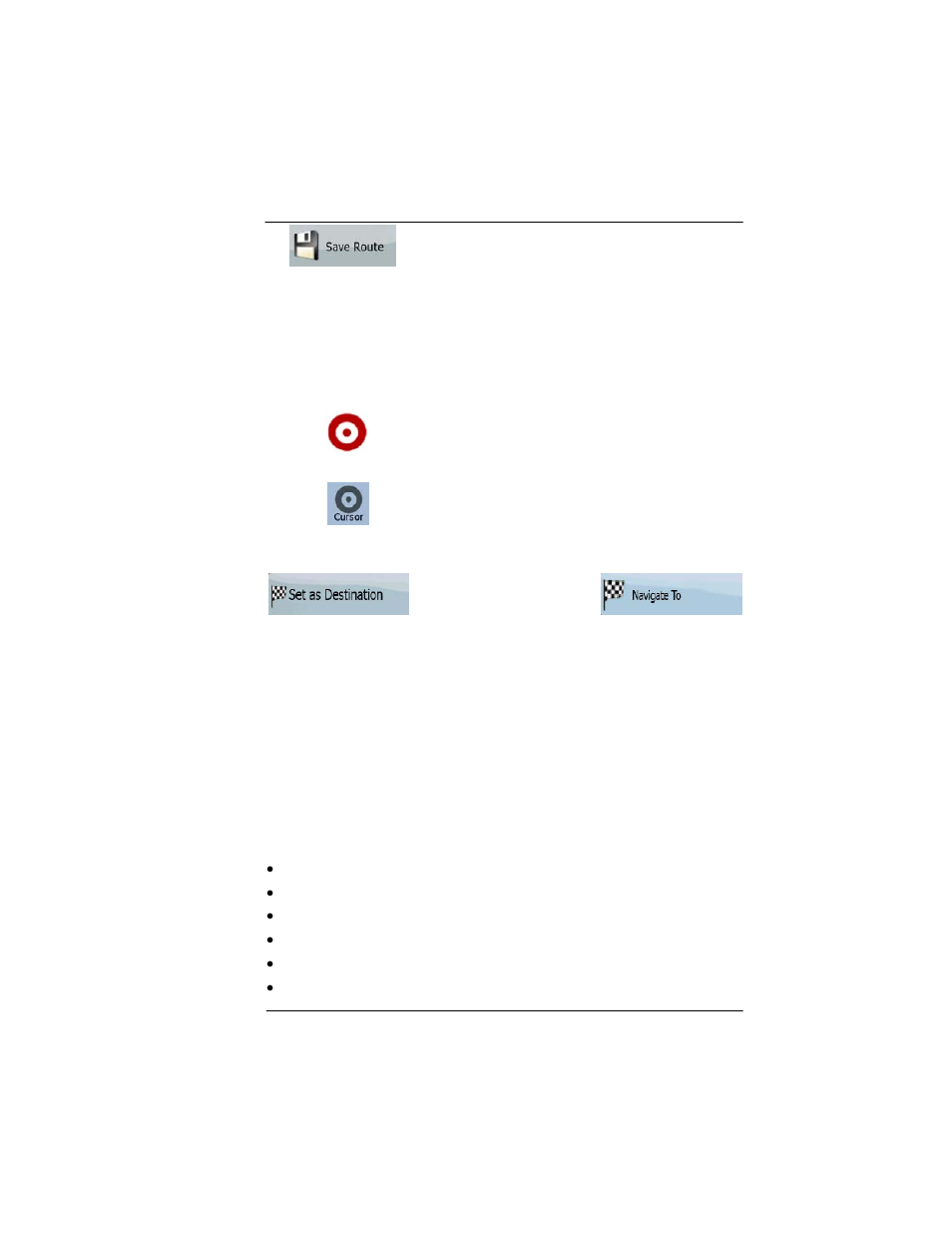 Save Route

Cursor

Set as Destination

Navigate To